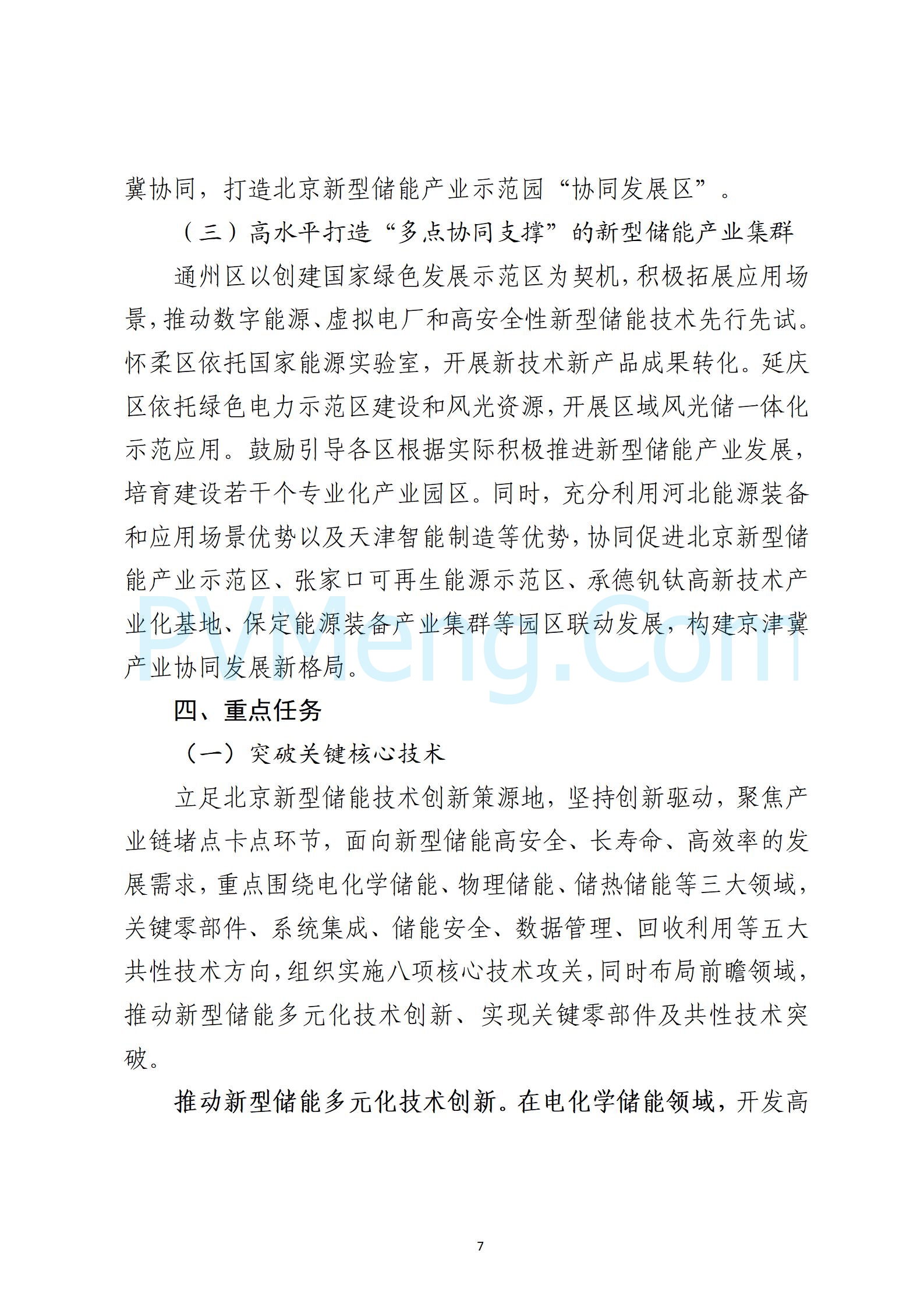 冀协同，打造北京新型储能产业示范园“协同发展区”。

（三）高水平打造“多点协同支撑”的新型储能产业集群

通州区以创建国家绿色发展示范区为契机，积极拓展应用场景，推动数字能源、虚拟电厂和高安全性新型储能技术先行先试。怀柔区依托国家能源实验室，开展新技术新产品成果转化。延庆区依托绿色电力示范区建设和风光资源，开展区域风光储一体化示范应用。鼓励引导各区根据实际积极推进新型储能产业发展，培育建设若干个专业化产业园区。同时，充分利用河北能源装备和应用场景优势以及天津智能制造等优势，协同促进北京新型储能产业示范区、张家口可再生能源示范区、承德钒钛高新技术产业化基地、保定能源装备产业集群等园区联动发展，构建京津冀产业协同发展新格局。

PVMeng.Com

四、重点任务

（一）突破关键核心技术

立足北京新型储能技术创新策源地，坚持创新驱动，聚焦产业链堵点卡点环节，面向新型储能高安全、长寿命、高效率的发展需求，重点围绕电化学储能、物理储能、储热储能等三大领域，关键零部件、系统集成、储能安全、数据管理、回收利用等五大共性技术方向，组织实施八项核心技术攻关，同时布局前瞻领域，推动新型储能多元化技术创新、实现关键零部件及共性技术突破。

推动新型储能多元化技术创新。在电化学储能领域，开发高

7